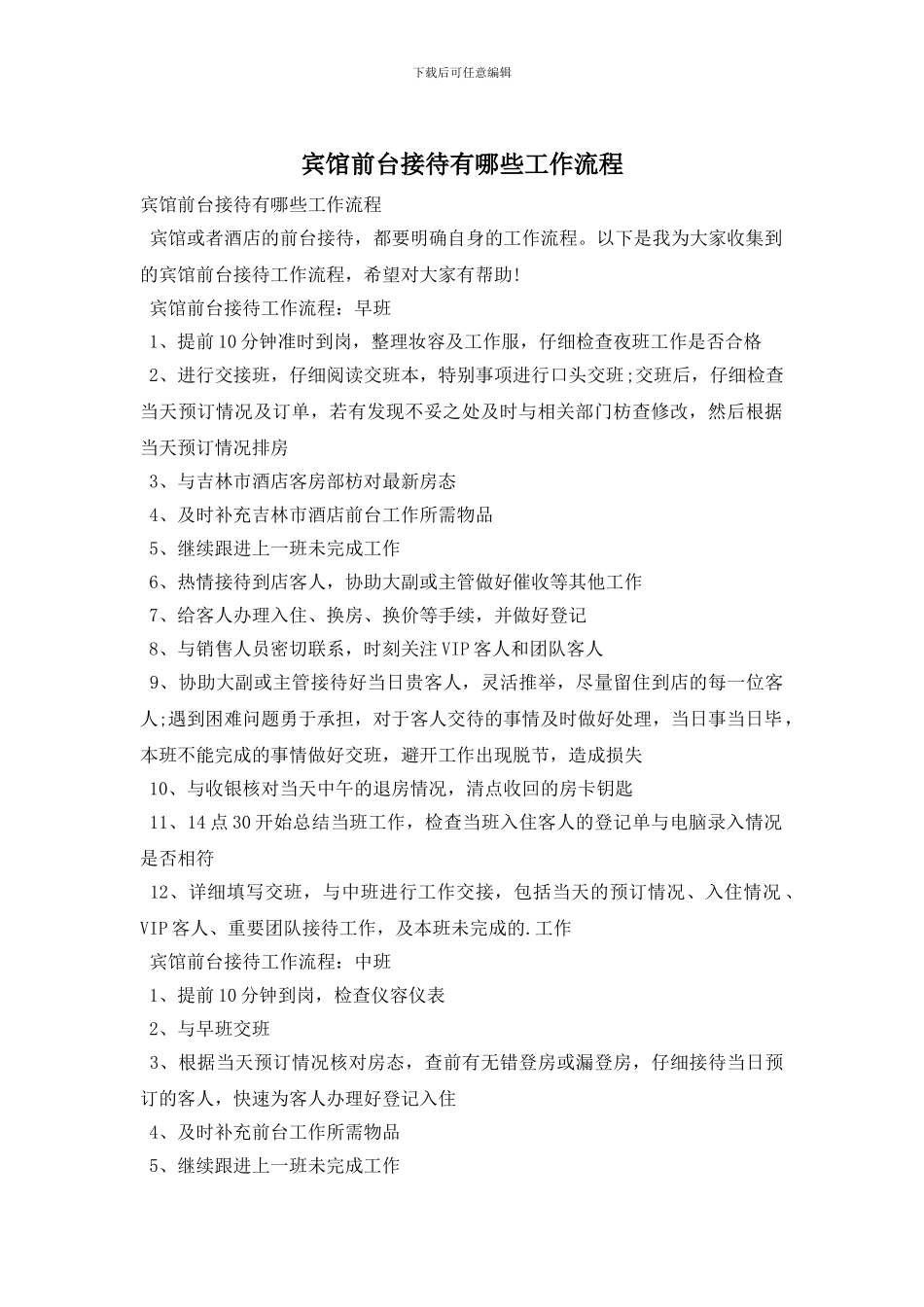 下载后可任意编辑

宾馆前台接待有哪些工作流程

宾馆前台接待有哪些工作流程

宾馆或者酒店的前台接待，都要明确自身的工作流程。以下是我为大家收集到的宾馆前台接待工作流程，希望对大家有帮助!

宾馆前台接待工作流程：早班

1、提前10分钟准时到岗，整理妆容及工作服，仔细检查夜班工作是否合格

2、进行交接班，仔细阅读交班本，特别事项进行口头交班;交班后，仔细检查当天预订情况及订单，若有发现不妥之处及时与相关部门枋查修改，然后根据当天预订情况排房

3、与吉林市酒店客房部枋对最新房态

4、及时补充吉林市酒店前台工作所需物品

5、继续跟进上一班未完成工作

6、热情接待到店客人，协助大副或主管做好催收等其他工作

7、给客人办理入住、换房、换价等手续，并做好登记

8、与销售人员密切联系，时刻关注VIP客人和团队客人

9、协助大副或主管接待好当日贵客人，灵活推举，尽量留住到店的每一位客人;遇到困难问题勇于承担，对于客人交待的事情及时做好处理，当日事当日毕，本班不能完成的事情做好交班，避开工作出现脱节，造成损失

10、与收银核对当天中午的退房情况，清点收回的房卡钥匙

11、14点30开始总结当班工作，检查当班入住客人的登记单与电脑录入情况是否相符

12、详细填写交班，与中班进行工作交接，包括当天的预订情况、入住情况、VIP客人、重要团队接待工作，及本班未完成的.工作

宾馆前台接待工作流程：中班

1、提前10分钟到岗，检查仪容仪表

2、与早班交班

3、根据当天预订情况核对房态，查前有无错登房或漏登房，仔细接待当日预订的客人，快速为客人办理好登记入住

4、及时补充前台工作所需物品

5、继续跟进上一班未完成工作